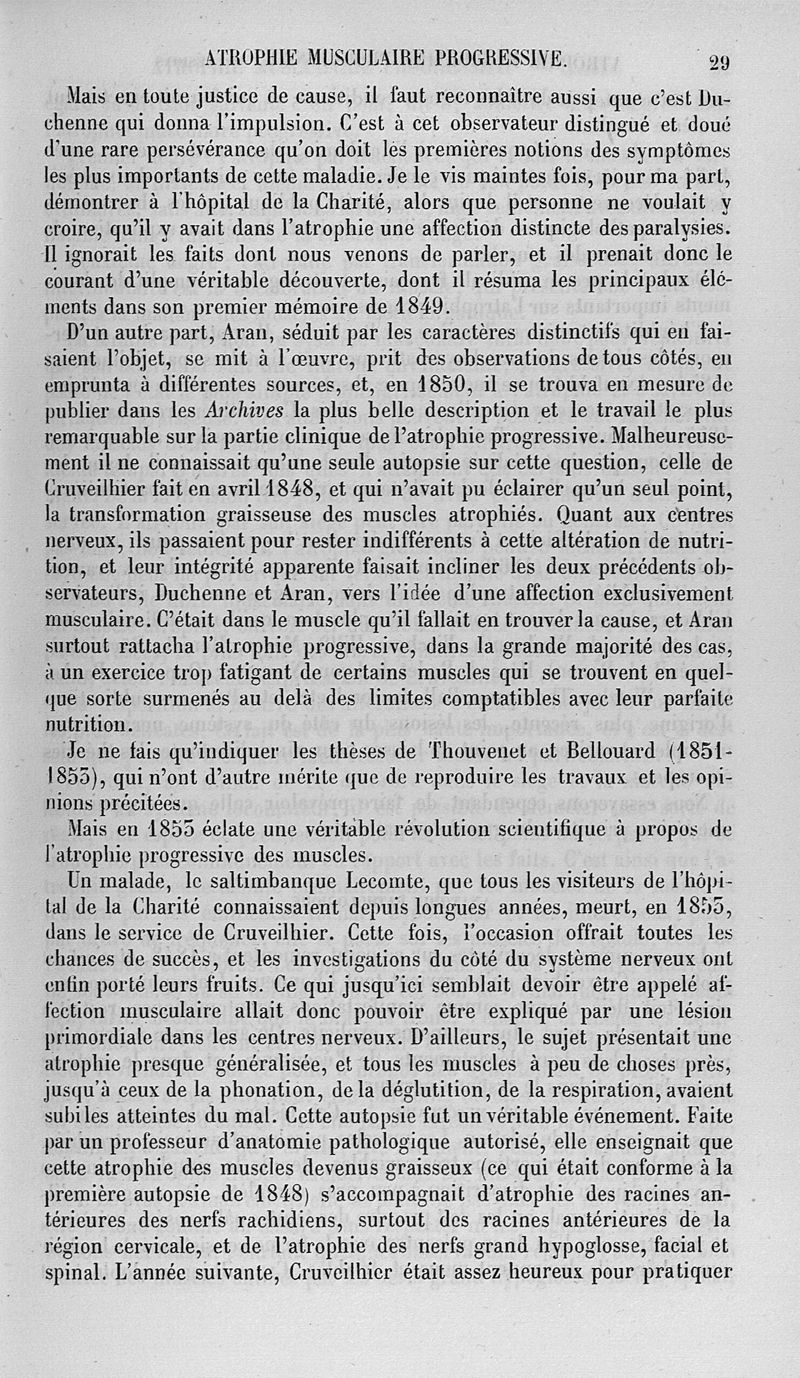 ATROPHIE MUSCULAIRE PROGRESSIVE. 29

Mais en toute justice de cause, il faut reconnaître aussi que c'est Duchenne qui donna l'impulsion. C'est à cet observateur distingué et doué d'une rare persévérance qu'on doit les premières notions des symptômes les plus importants de cette maladie. Je le vis maintes fois, pour ma part, démontrer à l'hôpital de la Charité, alors que personne ne voulait y croire, qu'il y avait dans l'atrophie une affection distincte des paralysies. Il ignorait les faits dont nous venons de parler, et il prenait donc le courant d'une véritable découverte, dont il résuma les principaux éléments dans son premier mémoire de 1849.

D'un autre part, Aran, séduit par les caractères distinctifs qui en faisaient l'objet, se mit à l'œuvre, prit des observations de tous côtés, en emprunta à différentes sources, et, en 1850, il se trouva en mesure de publier dans les Archives la plus belle description et le travail le plus remarquable sur la partie clinique de l'atrophie progressive. Malheureusement il ne connaissait qu'une seule autopsie sur cette question, celle de Cruveilhier fait en avril 1848, et qui n'avait pu éclairer qu'un seul point, la transformation graisseuse des muscles atrophiés. Quant aux centres nerveux, ils passaient pour rester indifférents à cette altération de nutrition, et leur intégrité apparente faisait incliner les deux précédents observateurs, Duchenne et Aran, vers l'idée d'une affection exclusivement musculaire. C'était dans le muscle qu'il fallait en trouver la cause, et Aran surtout rattacha l'atrophie progressive, dans la grande majorité des cas, à un exercice trop fatigant de certains muscles qui se trouvent en quelque sorte surmenés au delà des limites comptatibles avec leur parfaite nutrition.

Je ne fais qu'indiquer les thèses de Thouvenet et Bellouard (1851-1853), qui n'ont d'autre mérite que de reproduire les travaux et les opinions précitées.

Mais en 1853 éclate une véritable révolution scientifique à propos de l'atrophie progressive des muscles.

Un malade, le saltimbanque Lecomte, que tous les visiteurs de l'hôpital de la Charité connaissaient depuis longues années, meurt, en 1853, dans le service de Cruveilhier. Cette fois, l'occasion offrait toutes les chances de succès, et les investigations du côté du système nerveux ont enfin porté leurs fruits. Ce qui jusqu'ici semblait devoir être appelé affection musculaire allait donc pouvoir être expliqué par une lésion primordiale dans les centres nerveux. D'ailleurs, le sujet présentait une atrophie presque généralisée, et tous les muscles à peu de choses près, jusqu'à ceux de la phonation, de la déglutition, de la respiration, avaient subi les atteintes du mal. Cette autopsie fut un véritable événement. Faite par un professeur d'anatomie pathologique autorisé, elle enseignait que cette atrophie des muscles devenus graisseux (ce qui était conforme à la première autopsie de 1848) s'accompagnait d'atrophie des racines antérieures des nerfs rachidiens, surtout des racines antérieures de la région cervicale, et de l'atrophie des nerfs grand hypoglosse, facial et spinal. L'année suivante, Cruveilhier était assez heureux pour pratiquer